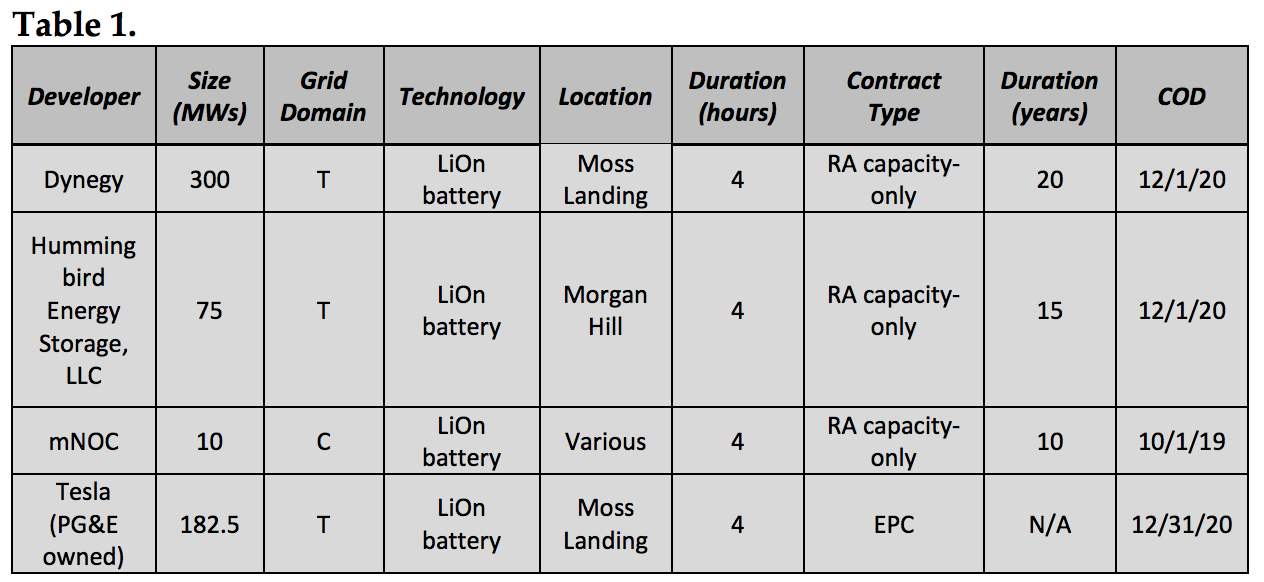 Table 1.

| Developer | Size (MWs) | Grid Domain | Technology | Location | Duration (hours) | Contract Type | Duration (years) | COD |
|---|---|---|---|---|---|---|---|---|
| Dynegy | 300 | T | LiOn battery | Moss Landing | 4 | RA capacity-only | 20 | 12/1/20 |
| Humming bird Energy Storage, LLC | 75 | T | LiOn battery | Morgan Hill | 4 | RA capacity-only | 15 | 12/1/20 |
| mNOC | 10 | C | LiOn battery | Various | 4 | RA capacity-only | 10 | 10/1/19 |
| Tesla (PG&E owned) | 182.5 | T | LiOn battery | Moss Landing | 4 | EPC | N/A | 12/31/20 |